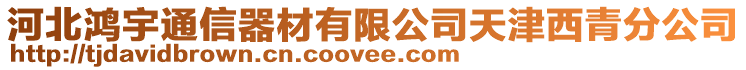 河北鸿宇通信器材有限公司天津西青分公司
http://tjdavidbrown.cn.coovee.com